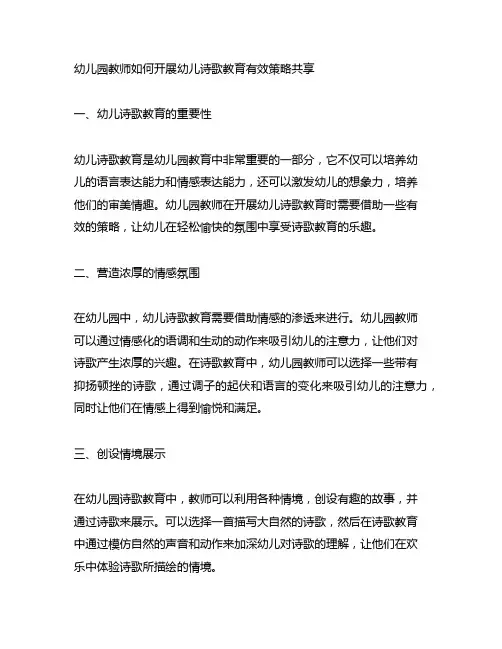 幼儿园教师如何开展幼儿诗歌教育有效策略共享

一、幼儿诗歌教育的重要性

幼儿诗歌教育是幼儿园教育中非常重要的一部分，它不仅可以培养幼儿的语言表达能力和情感表达能力，还可以激发幼儿的想象力，培养他们的审美情趣。幼儿园教师在开展幼儿诗歌教育时需要借助一些有效的策略，让幼儿在轻松愉快的氛围中享受诗歌教育的乐趣。

二、营造浓厚的情感氛围

在幼儿园中，幼儿诗歌教育需要借助情感的渗透来进行。幼儿园教师可以通过情感化的语调和生动的动作来吸引幼儿的注意力，让他们对诗歌产生浓厚的兴趣。在诗歌教育中，幼儿园教师可以选择一些带有抑扬顿挫的诗歌，通过调子的起伏和语言的变化来吸引幼儿的注意力，同时让他们在情感上得到愉悦和满足。

三、创设情境展示

在幼儿园诗歌教育中，教师可以利用各种情境，创设有趣的故事，并通过诗歌来展示。可以选择一首描写大自然的诗歌，然后在诗歌教育中通过模仿自然的声音和动作来加深幼儿对诗歌的理解，让他们在欢乐中体验诗歌所描绘的情境。